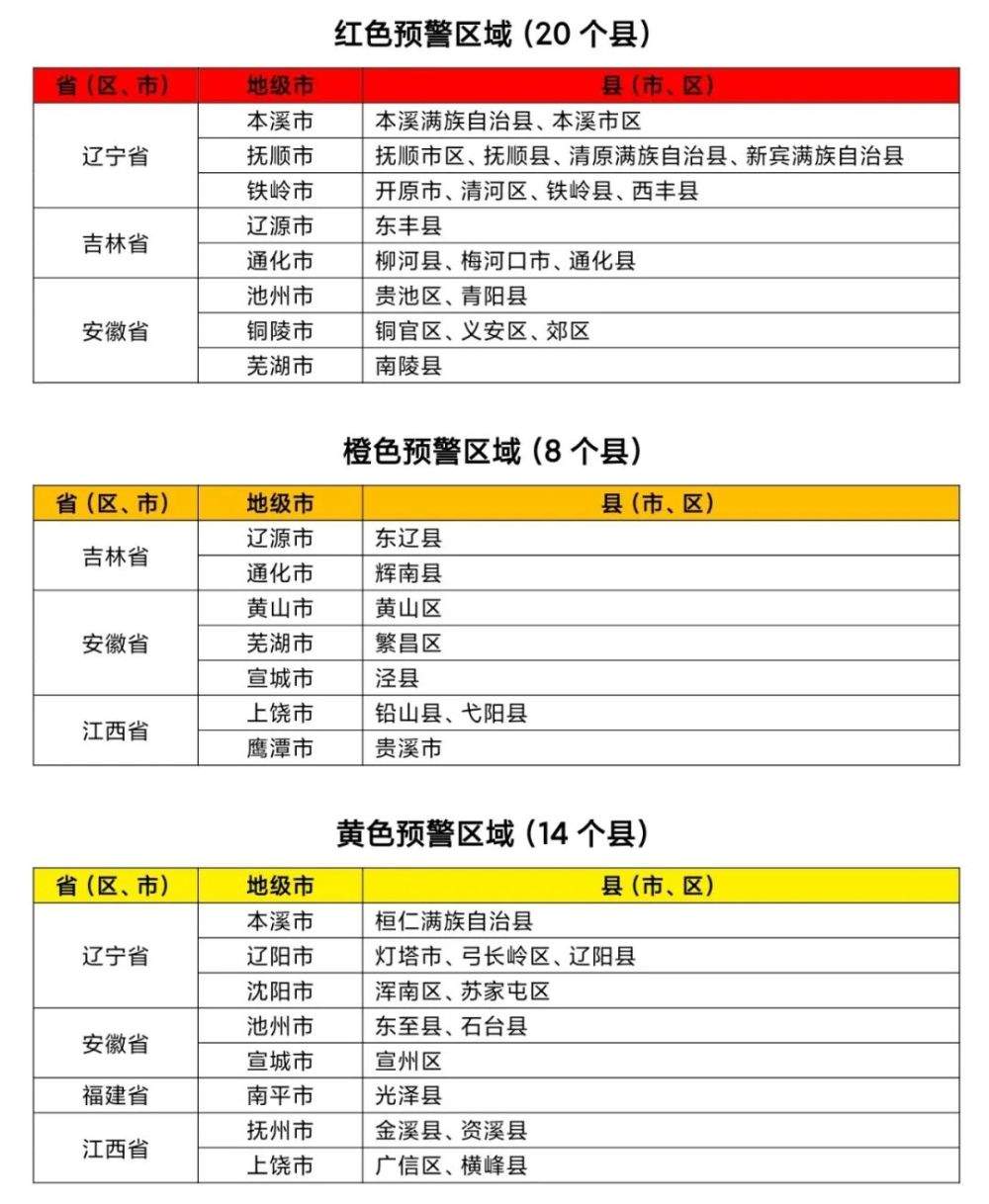 红色预警区域（20个县）

| 省（区、市） | 地级市 | 县（市、区） |
|---|---|---|
| 辽宁省 | 本溪市 | 本溪满族自治县、本溪市区 |
|  | 抚顺市 | 抚顺市区、抚顺县、清原满族自治县、新宾满族自治县 |
|  | 铁岭市 | 开原市、清河区、铁岭县、西丰县 |
| 吉林省 | 辽源市 | 东丰县 |
|  | 通化市 | 柳河县、梅河口市、通化县 |
| 安徽省 | 池州市 | 贵池区、青阳县 |
|  | 铜陵市 | 铜官区、义安区、郊区 |
|  | 芜湖市 | 南陵县 |

橙色预警区域（8个县）

| 省（区、市） | 地级市 | 县（市、区） |
|---|---|---|
| 吉林省 | 辽源市 | 东辽县 |
|  | 通化市 | 辉南县 |
| 安徽省 | 黄山市 | 黄山区 |
|  | 芜湖市 | 繁昌区 |
|  | 宣城市 | 泾县 |
| 江西省 | 上饶市 | 铅山县、弋阳县 |
|  | 鹰潭市 | 贵溪市 |

黄色预警区域（14个县）

| 省（区、市） | 地级市 | 县（市、区） |
|---|---|---|
| 辽宁省 | 本溪市 | 桓仁满族自治县 |
|  | 辽阳市 | 灯塔市、弓长岭区、辽阳县 |
|  | 沈阳市 | 浑南区、苏家屯区 |
| 安徽省 | 池州市 | 东至县、石台县 |
|  | 宣城市 | 宣州区 |
| 福建省 | 南平市 | 光泽县 |
| 江西省 | 抚州市 | 金溪县、资溪县 |
|  | 上饶市 | 广信区、横峰县 |